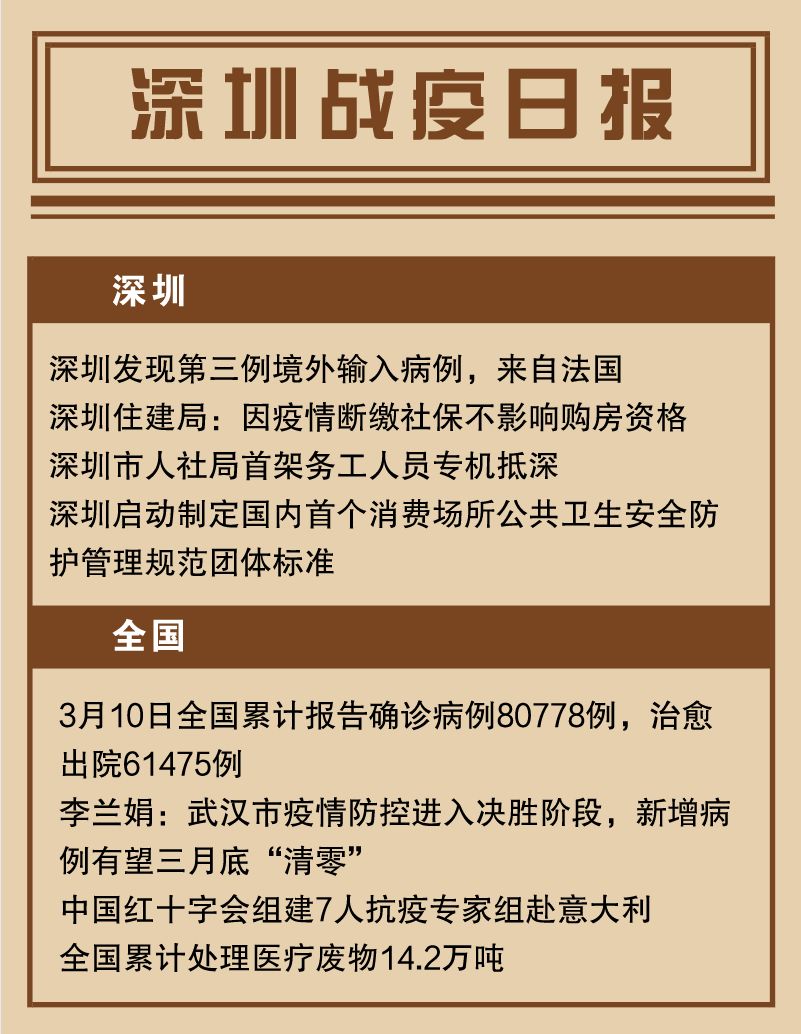 深圳战疫日报

深圳

深圳发现第三例境外输入病例，来自法国
深圳住建局：因疫情断缴社保不影响购房资格
深圳市人社局首架务工人员专机抵深
深圳启动制定国内首个消费场所公共卫生安全防护管理规范团体标准

全国

3月10日全国累计报告确诊病例80778例，治愈出院61475例
李兰娟：武汉市疫情防控进入决胜阶段，新增病例有望三月底“清零”
中国红十字会组建7人抗疫专家组赴意大利
全国累计处理医疗废物14.2万吨